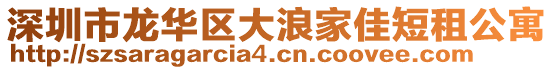 深圳市龙华区大浪家佳短租公寓
http://szsaragarcia4.cn.coovee.com